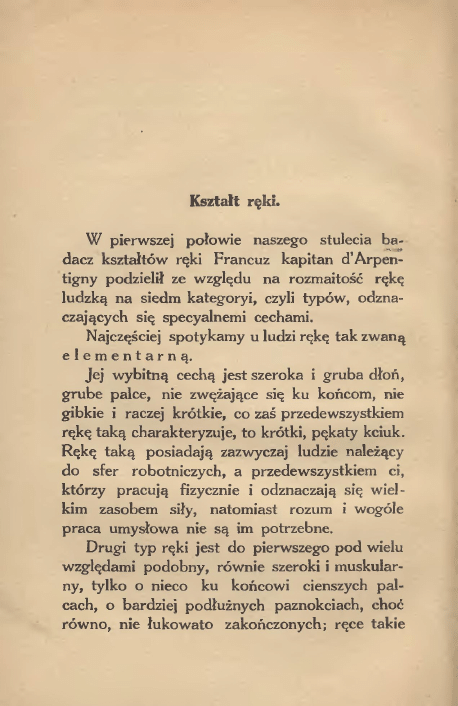 Kształt ręki.

W pierwszej połowie naszego stulecia badacz kształtów ręki Francuz kapitan d'Arpentigny podzielił ze względu na rozmaitość rękę ludzką na siedm kategoryi, czyli typów, odznaczających się specyalnemi cechami.

Najczęściej spotykamy u ludzi rękę tak zwaną elementarną.

Jej wybitną cechą jest szeroka i gruba dłoń, grube palce, nie zwężające się ku końcom, nie gibkie i raczej krótkie, co zaś przedewszystkiem rękę taką charakteryzuje, to krótki, pękaty kciuk. Rękę taką posiadają zazwyczaj ludzie należący do sfer robotniczych, a przedewszystkiem ci, którzy pracują fizycznie i odznaczają się wielkim zasobem siły, natomiast rozum i wogóle praca umysłowa nie są im potrzebne.

Drugi typ ręki jest do pierwszego pod wielu względami podobny, równie szeroki i muskularny, tylko o nieco ku końcowi cienszych palcach, o bardziej podłużnych paznokciach, choć równo, nie łukowato zakończonych; ręce takie